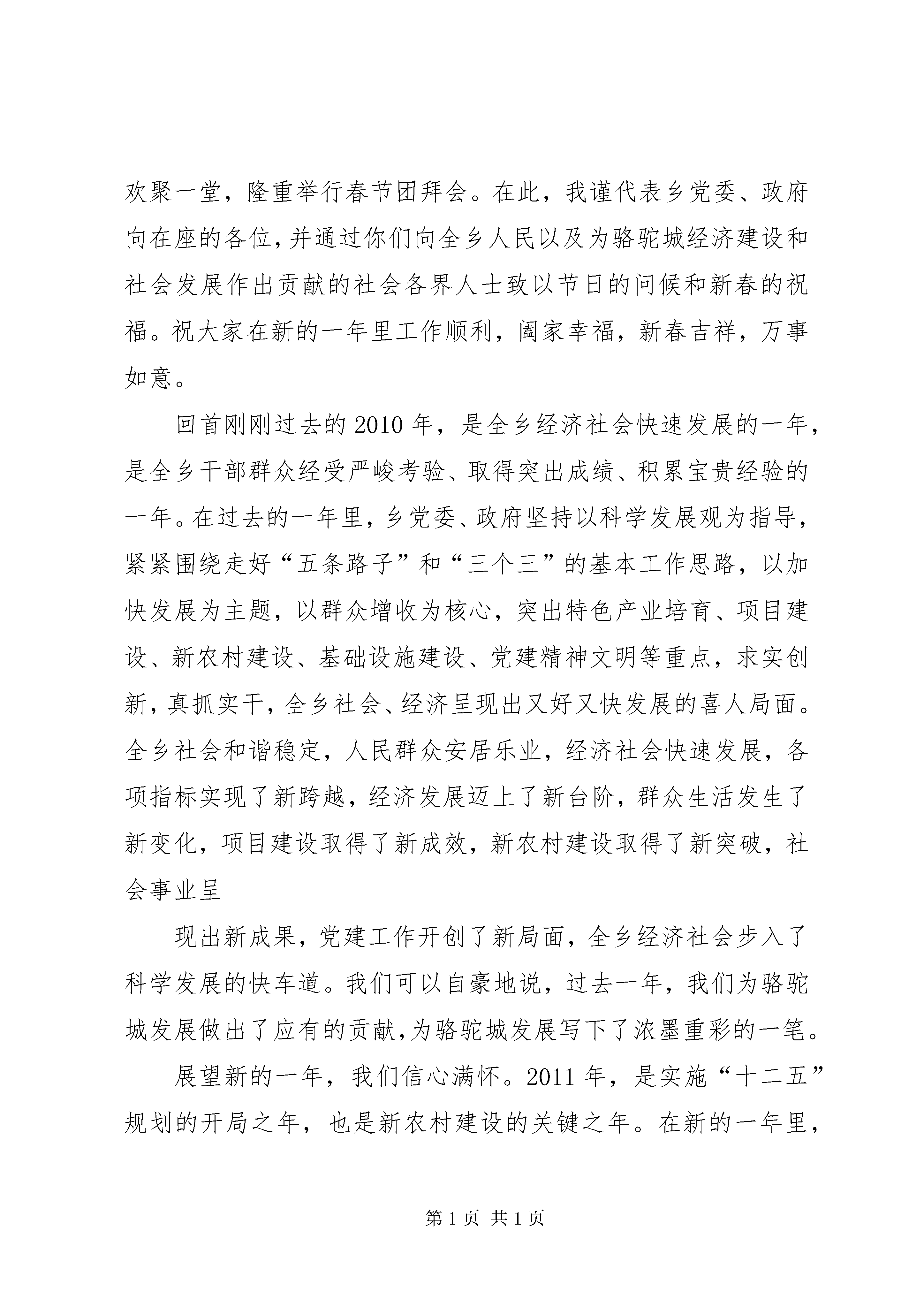 欢聚一堂，隆重举行春节团拜会。在此，我谨代表乡党委、政府向在座的各位，并通过你们向全乡人民以及为骆驼城经济建设和社会发展作出贡献的社会各界人士致以节日的问候和新春的祝福。祝大家在新的一年里工作顺利，阖家幸福，新春吉祥，万事如意。

回首刚刚过去的2010年，是全乡经济社会快速发展的一年，是全乡干部群众经受严峻考验、取得突出成绩、积累宝贵经验的一年。在过去的一年里，乡党委、政府坚持以科学发展观为指导，紧紧围绕走好“五条路子”和“三个三”的基本工作思路，以加快发展为主题，以群众增收为核心，突出特色产业培育、项目建设、新农村建设、基础设施建设、党建精神文明等重点，求实创新，真抓实干，全乡社会、经济呈现出又好又快发展的喜人局面。全乡社会和谐稳定，人民群众安居乐业，经济社会快速发展，各项指标实现了新跨越，经济发展迈上了新台阶，群众生活发生了新变化，项目建设取得了新成效，新农村建设取得了新突破，社会事业呈

现出新成果，党建工作开创了新局面，全乡经济社会步入了科学发展的快车道。我们可以自豪地说，过去一年，我们为骆驼城发展做出了应有的贡献，为骆驼城发展写下了浓墨重彩的一笔。

展望新的一年，我们信心满怀。2011年，是实施“十二五”规划的开局之年，也是新农村建设的关键之年。在新的一年里，

第1页 共1页